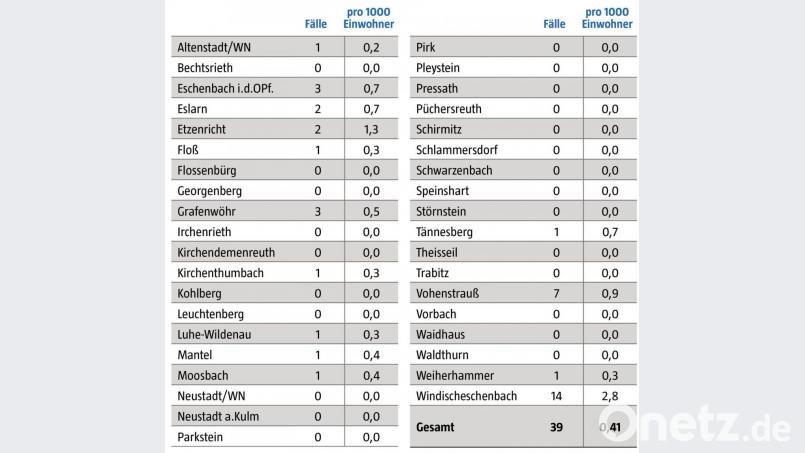 | | Fälle | pro 1000 Einwohner |
|---|---|---|
| Altenstadt/WN | 1 | 0,2 |
| Bechtsrieth | 0 | 0,0 |
| Eschenbach i.d.OPf. | 3 | 0,7 |
| Eslarn | 2 | 0,7 |
| Etzenricht | 2 | 1,3 |
| Floß | 1 | 0,3 |
| Flossenbürg | 0 | 0,0 |
| Georgenberg | 0 | 0,0 |
| Grafenwöhr | 3 | 0,5 |
| Irchenrieth | 0 | 0,0 |
| Kirchendemenreuth | 0 | 0,0 |
| Kirchenthumbach | 1 | 0,3 |
| Kohlberg | 0 | 0,0 |
| Leuchtenberg | 0 | 0,0 |
| Luhe-Wildenau | 1 | 0,3 |
| Mantel | 1 | 0,4 |
| Moosbach | 1 | 0,4 |
| Neustadt/WN | 0 | 0,0 |
| Neustadt a.Kulm | 0 | 0,0 |
| Parkstein | 0 | 0,0 |

| | Fälle | pro 1000 Einwohner |
|---|---|---|
| Pirk | 0 | 0,0 |
| Pleystein | 0 | 0,0 |
| Pressath | 0 | 0,0 |
| Püchersreuth | 0 | 0,0 |
| Schirmitz | 0 | 0,0 |
| Schlammersdorf | 0 | 0,0 |
| Schwarzenbach | 0 | 0,0 |
| Speinshart | 0 | 0,0 |
| Störnstein | 0 | 0,0 |
| Tännesberg | 1 | 0,7 |
| Theisseil | 0 | 0,0 |
| Trabitz | 0 | 0,0 |
| Vohenstrauß | 7 | 0,9 |
| Vorbach | 0 | 0,0 |
| Waidhaus | 0 | 0,0 |
| Waldthurn | 0 | 0,0 |
| Weiherhammer | 1 | 0,3 |
| Windischeschenbach | 14 | 2,8 |
| Gesamt | 39 | 0,41 |

Onetz.de